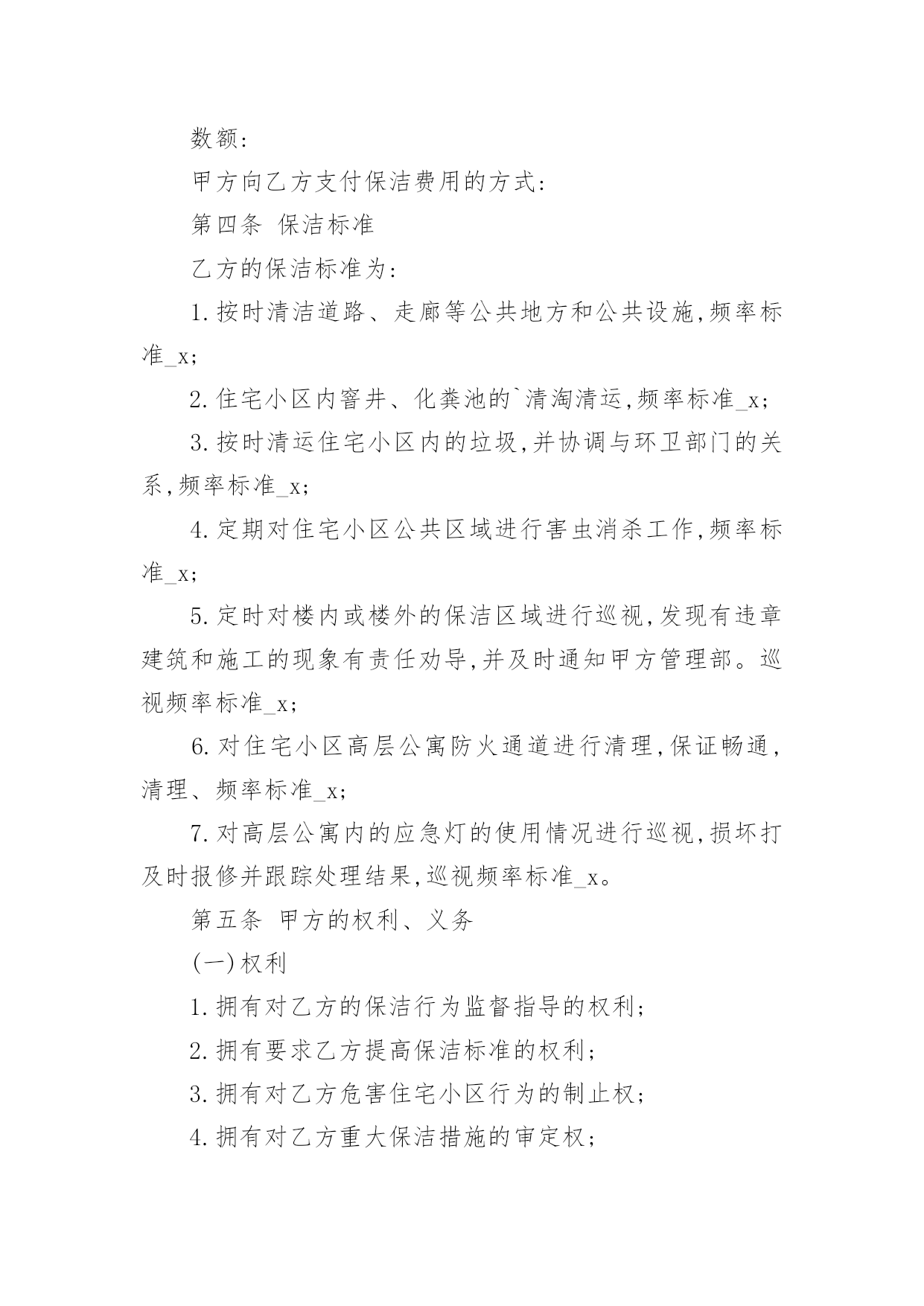 数额：

甲方向乙方支付保洁费用的方式：

第四条 保洁标准

乙方的保洁标准为：

1.按时清洁道路、走廊等公共地方和公共设施,频率标准_x;

2.住宅小区内窨井、化粪池的`清淘清运,频率标准_x;

3.按时清运住宅小区内的垃圾,并协调与环卫部门的关系,频率标准_x;

4.定期对住宅小区公共区域进行害虫消杀工作,频率标准_x;

5.定时对楼内或楼外的保洁区域进行巡视,发现有违章建筑和施工的现象有责任劝导,并及时通知甲方管理部。巡视频率标准_x;

6.对住宅小区高层公寓防火通道进行清理,保证畅通,清理、频率标准_x;

7.对高层公寓内的应急灯的使用情况进行巡视,损坏打及时报修并跟踪处理结果,巡视频率标准_x。

第五条 甲方的权利、义务

(一)权利

1.拥有对乙方的保洁行为监督指导的权利;

2.拥有要求乙方提高保洁标准的权利;

3.拥有对乙方危害住宅小区行为的制止权;

4.拥有对乙方重大保洁措施的审定权;